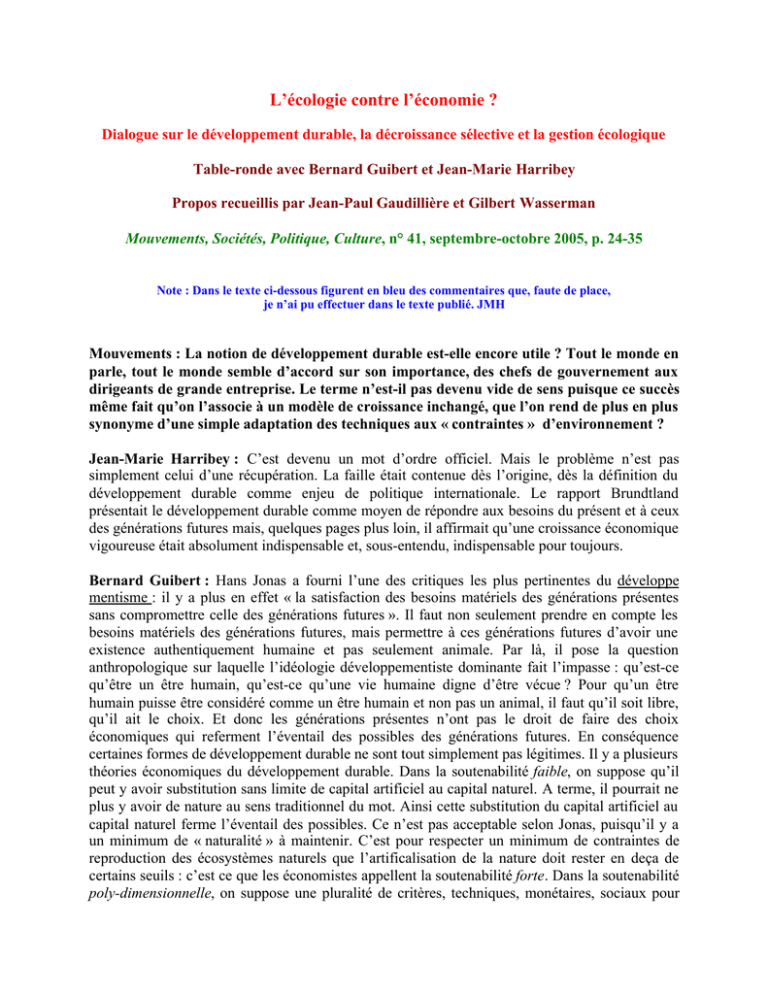 L'écologie contre l'économie ?

Dialogue sur le développement durable, la décroissance sélective et la gestion écologique

Table-ronde avec Bernard Guibert et Jean-Marie Harribey

Propos recueillis par Jean-Paul Gaudillière et Gilbert Wasserman

Mouvements, Sociétés, Politique, Culture, n° 41, septembre-octobre 2005, p. 24-35

Note : Dans le texte ci-dessous figurent en bleu des commentaires que, faute de place, je n'ai pu effectuer dans le texte publié. JMH

Mouvements : La notion de développement durable est-elle encore utile ? Tout le monde en parle, tout le monde semble d'accord sur son importance, des chefs de gouvernement aux dirigeants de grande entreprise. Le terme n'est-il pas devenu vide de sens puisque ce succès même fait qu'on l'associe à un modèle de croissance inchangé, que l'on rend de plus en plus synonyme d'une simple adaptation des techniques aux « contraintes » d'environnement ?

Jean-Marie Harribey : C'est devenu un mot d'ordre officiel. Mais le problème n'est pas simplement celui d'une récupération. La faille était contenue dès l'origine, dès la définition du développement durable comme enjeu de politique internationale. Le rapport Brundtland présentait le développement durable comme moyen de répondre aux besoins du présent et à ceux des générations futures mais, quelques pages plus loin, il affirmait qu'une croissance économique vigoureuse était absolument indispensable et, sous-entendu, indispensable pour toujours.

Bernard Guibert : Hans Jonas a fourni l'une des critiques les plus pertinentes du développementisme : il y a plus en effet « la satisfaction des besoins matériels des générations présentes sans compromettre celle des générations futures ». Il faut non seulement prendre en compte les besoins matériels des générations futures, mais permettre à ces générations futures d'avoir une existence authentiquement humaine et pas seulement animale. Par là, il pose la question anthropologique sur laquelle l'idéologie développementiste dominante fait l'impasse : qu'est-ce qu'être un être humain, qu'est-ce qu'une vie humaine digne d'être vécue ? Pour qu'un être humain puisse être considéré comme un être humain et non pas un animal, il faut qu'il soit libre, qu'il ait le choix. Et donc les générations présentes n'ont pas le droit de faire des choix économiques qui referment l'éventail des possibles des générations futures. En conséquence certaines formes de développement durable ne sont tout simplement pas légitimes. Il y a plusieurs théories économiques du développement durable. Dans la soutenabilité faible, on suppose qu'il peut y avoir substitution sans limite de capital artificiel au capital naturel. A terme, il pourrait ne plus y avoir de nature au sens traditionnel du mot. Ainsi cette substitution du capital artificiel au capital naturel ferme l'éventail des possibles. Ce n'est pas acceptable selon Jonas, puisqu'il y a un minimum de « naturalité » à maintenir. C'est pour respecter un minimum de contraintes de reproduction des écosystèmes naturels que l'artificalisation de la nature doit rester en deça de certains seuils : c'est ce que les économistes appellent la soutenabilité forte. Dans la soutenabilité poly-dimensionnelle, on suppose une pluralité de critères, techniques, monétaires, sociaux pour